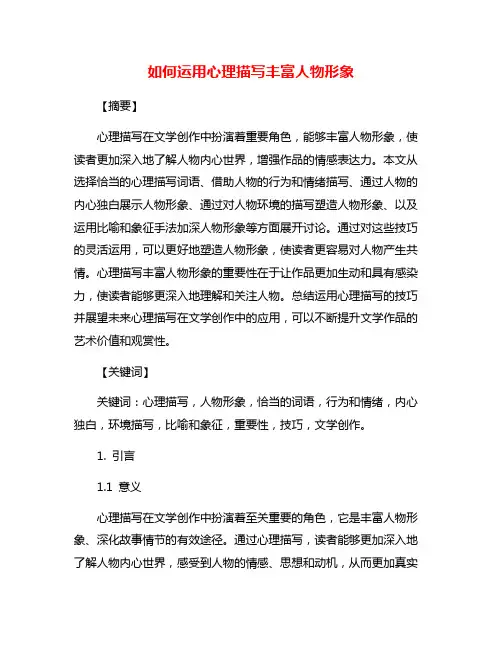 如何运用心理描写丰富人物形象

【摘要】

心理描写在文学创作中扮演着重要角色，能够丰富人物形象，使读者更加深入地了解人物内心世界，增强作品的情感表达力。本文从选择恰当的心理描写词语、借助人物的行为和情绪描写、通过人物的内心独白展示人物形象、通过对人物环境的描写塑造人物形象、以及运用比喻和象征手法加深人物形象等方面展开讨论。通过对这些技巧的灵活运用，可以更好地塑造人物形象，使读者更容易对人物产生共情。心理描写丰富人物形象的重要性在于让作品更加生动和具有感染力，使读者能够更深入地理解和关注人物。总结运用心理描写的技巧并展望未来心理描写在文学创作中的应用，可以不断提升文学作品的艺术价值和观赏性。

【关键词】

关键词：心理描写，人物形象，恰当的词语，行为和情绪，内心独白，环境描写，比喻和象征，重要性，技巧，文学创作。

1. 引言

1.1 意义

心理描写在文学创作中扮演着至关重要的角色，它是丰富人物形象、深化故事情节的有效途径。通过心理描写，读者能够更加深入地了解人物内心世界，感受到人物的情感、思想和动机，从而更加真实